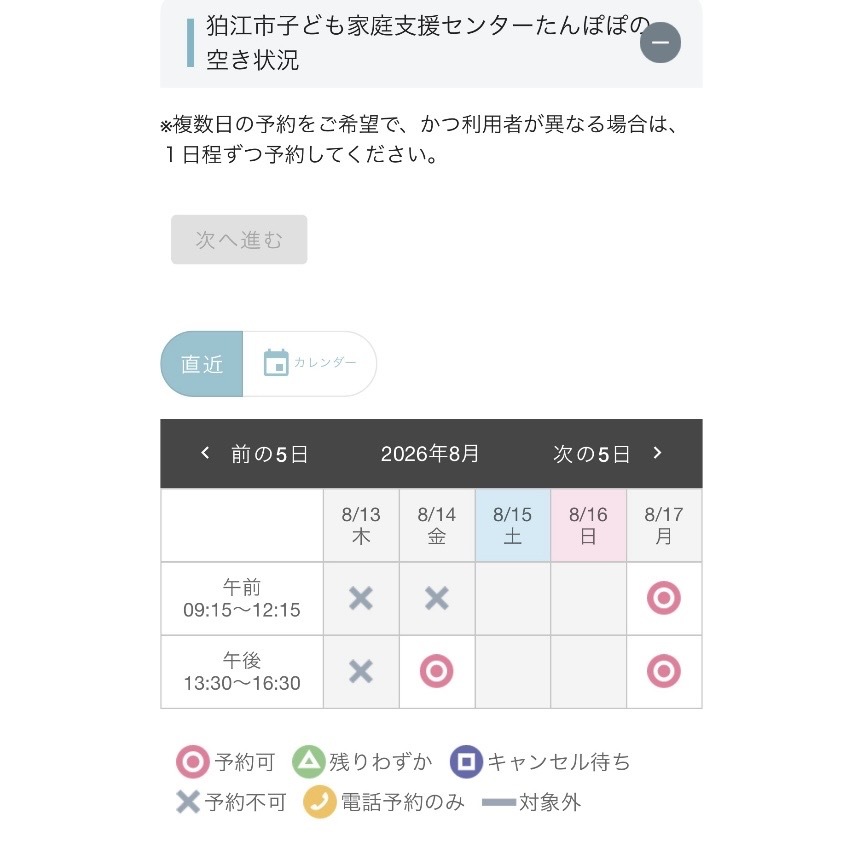 狛江市子ども家庭支援センターたんぽぽの空き状況

※複数日の予約をご希望で、かつ利用者が異なる場合は、１日程ずつ予約してください。

次へ進む

直近　カレンダー

‹ 前の5日　2026年8月　次の5日 ›

| | 8/13 木 | 8/14 金 | 8/15 土 | 8/16 日 | 8/17 月 |
|---|---|---|---|---|---|
| 午前 09:15〜12:15 | × | × | | | ◎ |
| 午後 13:30〜16:30 | × | ◎ | | | ◎ |

◎予約可　△残りわずか　□キャンセル待ち
×予約不可　電話予約のみ　━対象外